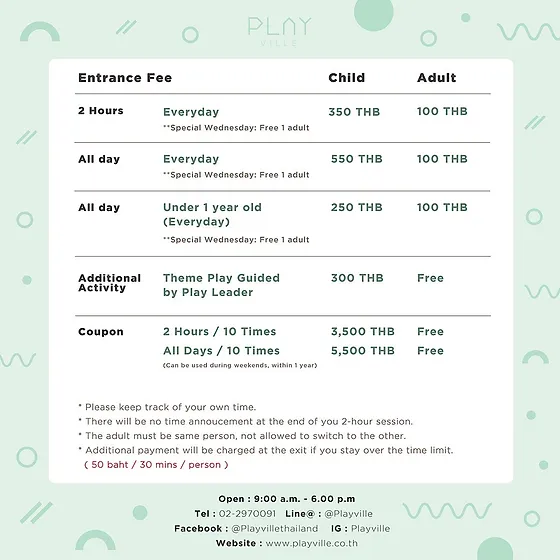 PLAY
VILLE

| Entrance Fee | | Child | Adult |
|---|---|---|---|
| 2 Hours | Everyday **Special Wednesday: Free 1 adult | 350 THB | 100 THB |
| All day | Everyday **Special Wednesday: Free 1 adult | 550 THB | 100 THB |
| All day | Under 1 year old (Everyday) **Special Wednesday: Free 1 adult | 250 THB | 100 THB |
| Additional Activity | Theme Play Guided by Play Leader | 300 THB | Free |
| Coupon | 2 Hours / 10 Times | 3,500 THB | Free |
| | All Days / 10 Times (Can be used during weekends, within 1 year) | 5,500 THB | Free |

* Please keep track of your own time.
* There will be no time annoucement at the end of you 2-hour session.
* The adult must be same person, not allowed to switch to the other.
* Additional payment will be charged at the exit if you stay over the time limit. ( 50 baht / 30 mins / person )

Open : 9:00 a.m. - 6.00 p.m
Tel : 02-2970091 Line@ : @Playville
Facebook : @Playvillethailand IG : Playville
Website : www.playville.co.th